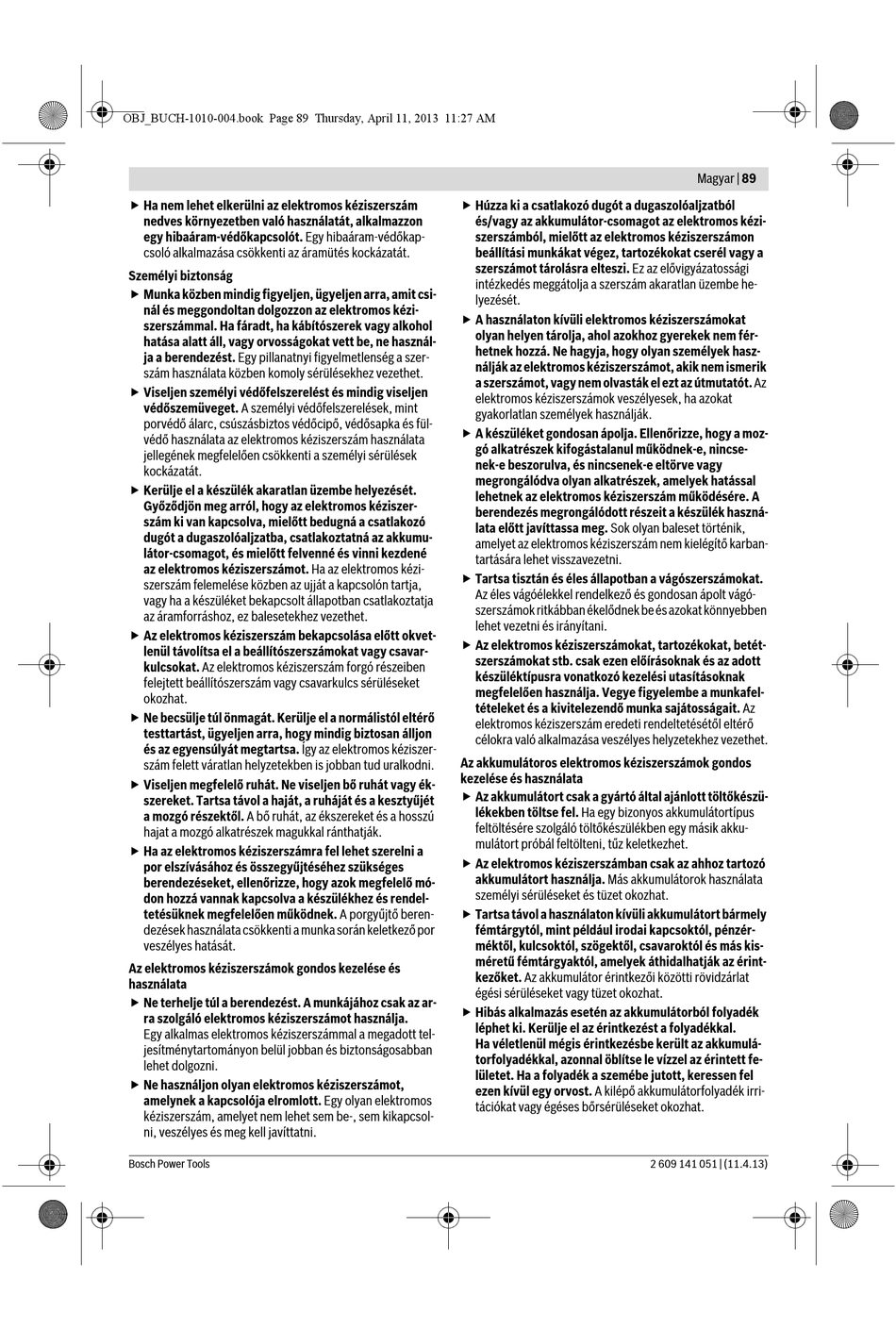 OBJ_BUCH-1010-004.book Page 89 Thursday, April 11, 2013 11:27 AM

Magyar | 89

▶ Ha nem lehet elkerülni az elektromos kéziszerszám nedves környezetben való használatát, alkalmazzon egy hibaáram-védőkapcsolót. Egy hibaáram-védőkapcsoló alkalmazása csökkenti az áramütés kockázatát.

Személyi biztonság

▶ Munka közben mindig figyeljen, ügyeljen arra, amit csinál és meggondoltan dolgozzon az elektromos kéziszerszámmal. Ha fáradt, ha kábítószerek vagy alkohol hatása alatt áll, vagy orvosságokat vett be, ne használja a berendezést. Egy pillanatnyi figyelmetlenség a szerszám használata közben komoly sérülésekhez vezethet.

▶ Viseljen személyi védőfelszerelést és mindig viseljen védőszemüveget. A személyi védőfelszerelések, mint porvédő álarc, csúszásbiztos védőcipő, védősapka és fülvédő használata az elektromos kéziszerszám használata jellegének megfelelően csökkenti a személyi sérülések kockázatát.

▶ Kerülje el a készülék akaratlan üzembe helyezését. Győződjön meg arról, hogy az elektromos kéziszerszám ki van kapcsolva, mielőtt bedugná a csatlakozó dugót a dugaszolóaljzatba, csatlakoztatná az akkumulátor-csomagot, és mielőtt felvenné és vinni kezdené az elektromos kéziszerszámot. Ha az elektromos kéziszerszám felemelése közben az ujját a kapcsolón tartja, vagy ha a készüléket bekapcsolt állapotban csatlakoztatja az áramforráshoz, ez balesetekhez vezethet.

▶ Az elektromos kéziszerszám bekapcsolása előtt okvetlenül távolítsa el a beállítószerszámokat vagy csavarkulcsokat. Az elektromos kéziszerszám forgó részeiben felejtett beállítószerszám vagy csavarkulcs sérüléseket okozhat.

▶ Ne becsülje túl önmagát. Kerülje el a normálistól eltérő testtartást, ügyeljen arra, hogy mindig biztosan álljon és az egyensúlyát megtartsa. Így az elektromos kéziszerszám felett váratlan helyzetekben is jobban tud uralkodni.

▶ Viseljen megfelelő ruhát. Ne viseljen bő ruhát vagy ékszereket. Tartsa távol a haját, a ruháját és a kesztyűjét a mozgó részektől. A bő ruhát, az ékszereket és a hosszú hajat a mozgó alkatrészek magukkal ránthatják.

▶ Ha az elektromos kéziszerszámra fel lehet szerelni a por elszívásához és összegyűjtéséhez szükséges berendezéseket, ellenőrizze, hogy azok megfelelő módon hozzá vannak kapcsolva a készülékhez és rendeltetésüknek megfelelően működnek. A porgyűjtő berendezések használata csökkenti a munka során keletkező por veszélyes hatását.

Az elektromos kéziszerszámok gondos kezelése és használata

▶ Ne terhelje túl a berendezést. A munkájához csak az arra szolgáló elektromos kéziszerszámot használja. Egy alkalmas elektromos kéziszerszámmal a megadott teljesítménytartományon belül jobban és biztonságosabban lehet dolgozni.

▶ Ne használjon olyan elektromos kéziszerszámot, amelynek a kapcsolója elromlott. Egy olyan elektromos kéziszerszám, amelyet nem lehet sem be-, sem kikapcsolni, veszélyes és meg kell javíttatni.

▶ Húzza ki a csatlakozó dugót a dugaszolóaljzatból és/vagy az akkumulátor-csomagot az elektromos kéziszerszámból, mielőtt az elektromos kéziszerszámon beállítási munkákat végez, tartozékokat cserél vagy a szerszámot tárolásra elteszi. Ez az elővigyázatossági intézkedés meggátolja a szerszám akaratlan üzembe helyezését.

▶ A használaton kívüli elektromos kéziszerszámokat olyan helyen tárolja, ahol azokhoz gyerekek nem férhetnek hozzá. Ne hagyja, hogy olyan személyek használják az elektromos kéziszerszámot, akik nem ismerik a szerszámot, vagy nem olvasták el ezt az útmutatót. Az elektromos kéziszerszámok veszélyesek, ha azokat gyakorlatlan személyek használják.

▶ A készüléket gondosan ápolja. Ellenőrizze, hogy a mozgó alkatrészek kifogástalanul működnek-e, nincsenek-e beszorulva, és nincsenek-e eltörve vagy megrongálódva olyan alkatrészek, amelyek hatással lehetnek az elektromos kéziszerszám működésére. A berendezés megrongálódott részeit a készülék használata előtt javíttassa meg. Sok olyan baleset történik, amelyet az elektromos kéziszerszám nem kielégítő karbantartására lehet visszavezetni.

▶ Tartsa tisztán és éles állapotban a vágószerszámokat. Az éles vágóélekkel rendelkező és gondosan ápolt vágószerszámok ritkábban ékelődnek be és azokat könnyebben lehet vezetni és irányítani.

▶ Az elektromos kéziszerszámokat, tartozékokat, betétszerszámokat stb. csak ezen előírásoknak és az adott készüléktípusra vonatkozó kezelési utasításoknak megfelelően használja. Vegye figyelembe a munkafeltételeket és a kivitelezendő munka sajátosságait. Az elektromos kéziszerszám eredeti rendeltetésétől eltérő célokra való alkalmazása veszélyes helyzetekhez vezethet.

Az akkumulátoros elektromos kéziszerszámok gondos kezelése és használata

▶ Az akkumulátort csak a gyártó által ajánlott töltőkészülékekben töltse fel. Ha egy bizonyos akkumulátortípus feltöltésére szolgáló töltőkészülékben egy másik akkumulátort próbál feltölteni, tűz keletkezhet.

▶ Az elektromos kéziszerszámban csak az ahhoz tartozó akkumulátort használja. Más akkumulátorok használata személyi sérüléseket és tüzet okozhat.

▶ Tartsa távol a használaton kívüli akkumulátort bármely fémtárgytól, mint például irodai kapcsoktól, pénzérméktől, kulcsoktól, szögektől, csavaroktól és más kisméretű fémtárgyaktól, amelyek áthidalhatják az érintkezőket. Az akkumulátor érintkezői közötti rövidzárlat égési sérüléseket vagy tüzet okozhat.

▶ Hibás alkalmazás esetén az akkumulátorból folyadék léphet ki. Kerülje el az érintkezést a folyadékkal. Ha véletlenül mégis érintkezésbe került az akkumulátorfolyadékkal, azonnal öblítse le vízzel az érintett felületet. Ha a folyadék a szemébe jutott, keressen fel ezen kívül egy orvost. A kilépő akkumulátorfolyadék irritációkat vagy égéses bőrsérüléseket okozhat.

Bosch Power Tools

2 609 141 051 | (11.4.13)